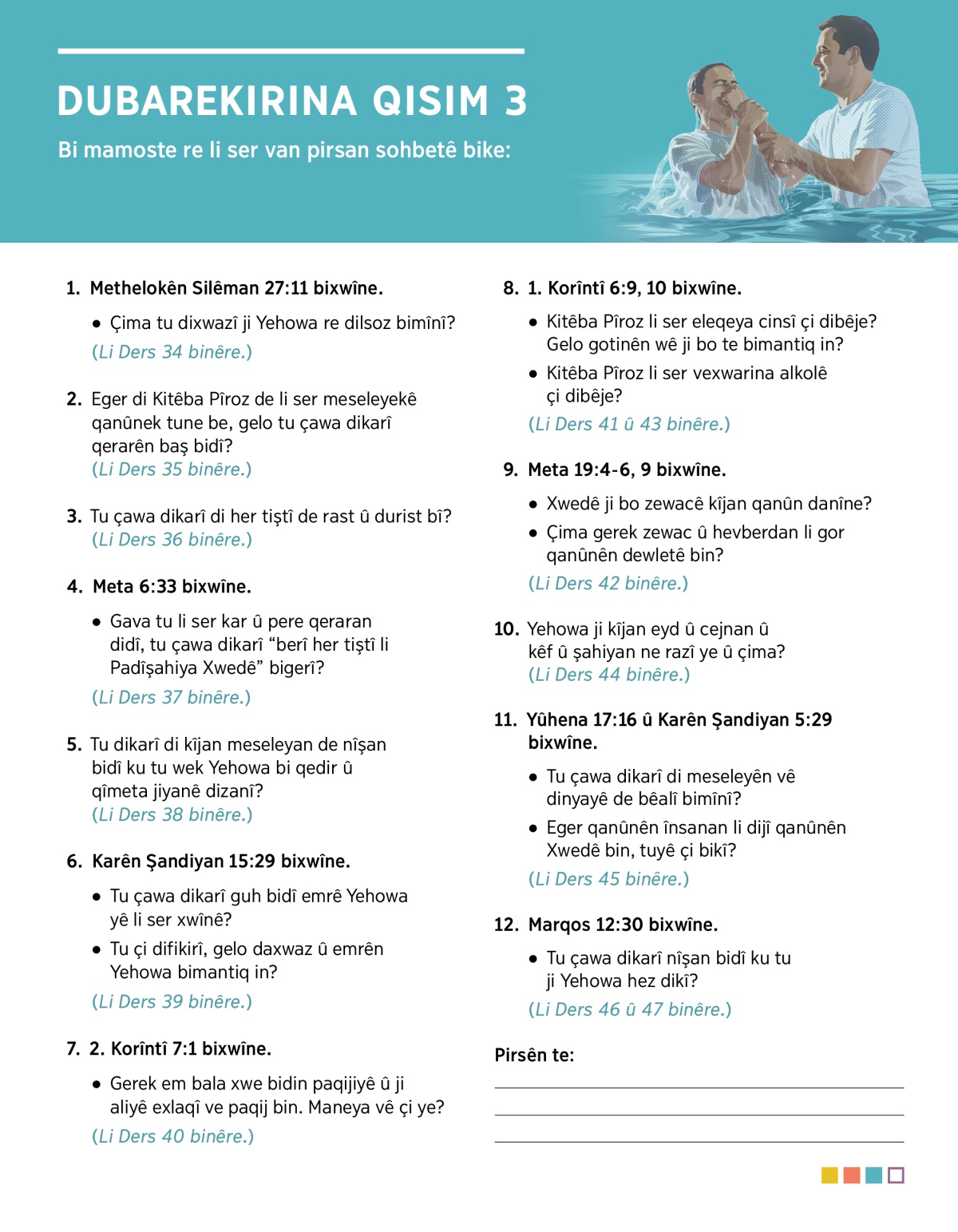 DUBAREKIRINA QISIM 3

Bi mamoste re li ser van pirsan sohbetê bike:

1. Methelokên Silêman 27:11 bixwîne.

• Çima tu dixwazî ji Yehowa re dilsoz bimînî?

(Li Ders 34 binêre.)

2. Eger di Kitêba Pîroz de li ser meseleyekê qanûnek tune be, gelo tu çawa dikarî qerarên baş bidî?
(Li Ders 35 binêre.)

3. Tu çawa dikarî di her tiştî de rast û durist bî?
(Li Ders 36 binêre.)

4. Meta 6:33 bixwîne.

• Gava tu li ser kar û pere qeraran didî, tu çawa dikarî “berî her tiştî li Padîşahiya Xwedê” bigerî?

(Li Ders 37 binêre.)

5. Tu dikarî di kîjan meseleyan de nîşan bidî ku tu wek Yehowa bi qedir û qîmeta jiyanê dizanî?
(Li Ders 38 binêre.)

6. Karên Şandiyan 15:29 bixwîne.

• Tu çawa dikarî guh bidî emrê Yehowa yê li ser xwînê?

• Tu çi difikirî, gelo daxwaz û emrên Yehowa bimantiq in?

(Li Ders 39 binêre.)

7. 2. Korîntî 7:1 bixwîne.

• Gerek em bala xwe bidin paqijiyê û ji aliyê exlaqî ve paqij bin. Maneya vê çi ye?

(Li Ders 40 binêre.)

8. 1. Korîntî 6:9, 10 bixwîne.

• Kitêba Pîroz li ser eleqeya cinsî çi dibêje? Gelo gotinên wê ji bo te bimantiq in?

• Kitêba Pîroz li ser vexwarina alkolê çi dibêje?

(Li Ders 41 û 43 binêre.)

9. Meta 19:4-6, 9 bixwîne.

• Xwedê ji bo zewacê kîjan qanûn danîne?

• Çima gerek zewac û hevberdan li gor qanûnên dewletê bin?

(Li Ders 42 binêre.)

10. Yehowa ji kîjan eyd û cejnan û kêf û şahiyan ne razî ye û çima?
(Li Ders 44 binêre.)

11. Yûhena 17:16 û Karên Şandiyan 5:29 bixwîne.

• Tu çawa dikarî di meseleyên vê dinyayê de bêalî bimînî?

• Eger qanûnên însanan li dijî qanûnên Xwedê bin, tuyê çi bikî?

(Li Ders 45 binêre.)

12. Marqos 12:30 bixwîne.

• Tu çawa dikarî nîşan bidî ku tu ji Yehowa hez dikî?

(Li Ders 46 û 47 binêre.)

Pirsên te: